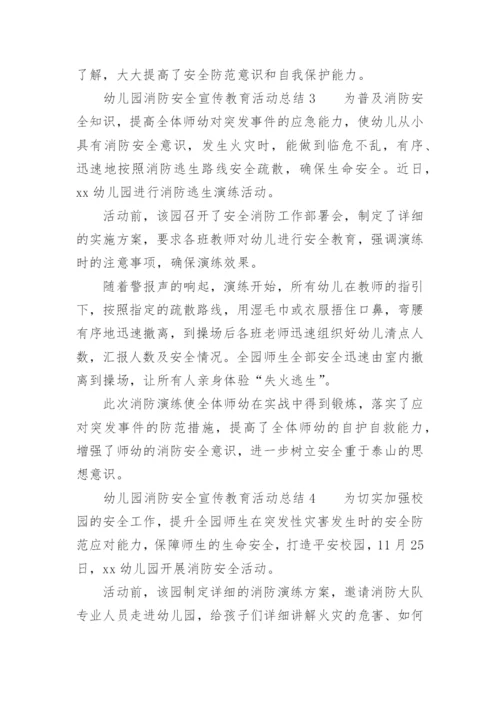 了解，大大提高了安全防范意识和自我保护能力。

幼儿园消防安全宣传教育活动总结 3　　为普及消防安全知识，提高全体师幼对突发事件的应急能力，使幼儿从小具有消防安全意识，发生火灾时，能做到临危不乱，有序、迅速地按照消防逃生路线安全疏散，确保生命安全。近日，xx 幼儿园进行消防逃生演练活动。

活动前，该园召开了安全消防工作部署会，制定了详细的实施方案，要求各班教师对幼儿进行安全教育，强调演练时的注意事项，确保演练效果。

随着警报声的响起，演练开始，所有幼儿在教师的指引下，按照指定的疏散路线，用湿毛巾或衣服捂住口鼻，弯腰有序地迅速撤离，到操场后各班老师迅速组织好幼儿清点人数，汇报人数及安全情况。全园师生全部安全迅速由室内撤离到操场，让所有人亲身体验“失火逃生”。

此次消防演练使全体师幼在实战中得到锻炼，落实了应对突发事件的防范措施，提高了全体师幼的自护自救能力，增强了师幼的消防安全意识，进一步树立安全重于泰山的思想意识。

幼儿园消防安全宣传教育活动总结 4　　为切实加强校园的安全工作，提升全园师生在突发性灾害发生时的安全防范应对能力，保障师生的生命安全，打造平安校园，11 月 25 日，xx 幼儿园开展消防安全活动。

活动前，该园制定详细的消防演练方案，邀请消防大队专业人员走进幼儿园，给孩子们详细讲解火灾的危害、如何